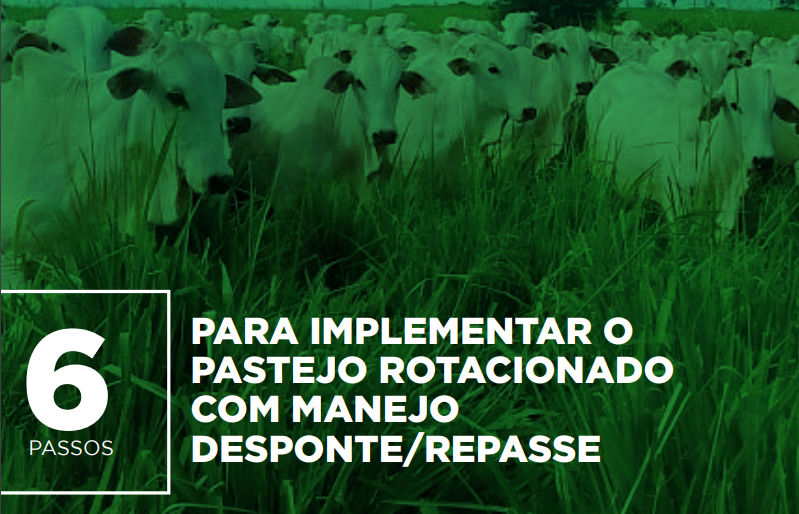 6
PASSOS

PARA IMPLEMENTAR O PASTEJO ROTACIONADO COM MANEJO DESPONTE/REPASSE